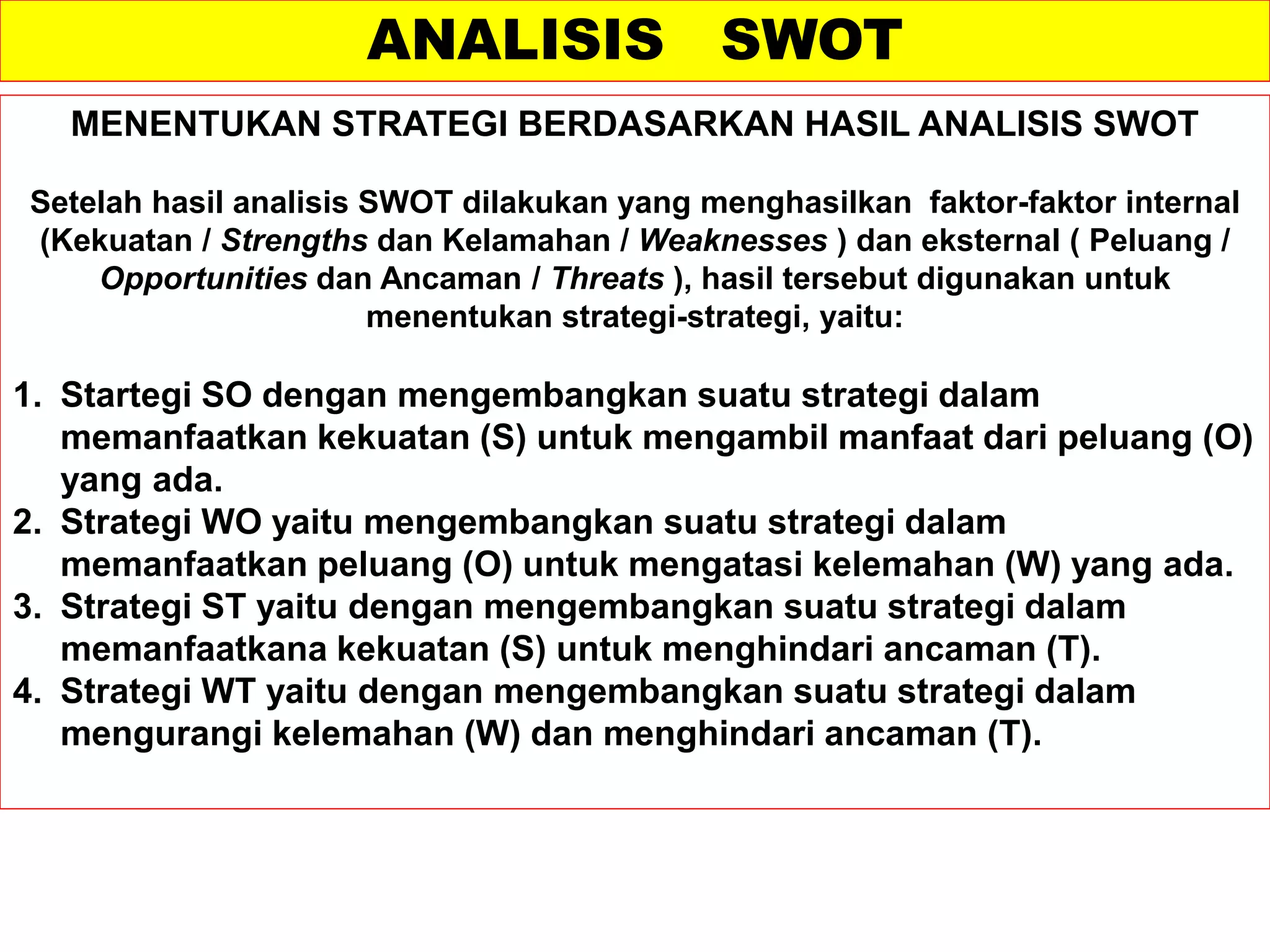 ANALISIS SWOT

MENENTUKAN STRATEGI BERDASARKAN HASIL ANALISIS SWOT

Setelah hasil analisis SWOT dilakukan yang menghasilkan faktor-faktor internal (Kekuatan / Strengths dan Kelamahan / Weaknesses ) dan eksternal ( Peluang / Opportunities dan Ancaman / Threats ), hasil tersebut digunakan untuk menentukan strategi-strategi, yaitu:

1. Startegi SO dengan mengembangkan suatu strategi dalam memanfaatkan kekuatan (S) untuk mengambil manfaat dari peluang (O) yang ada.
2. Strategi WO yaitu mengembangkan suatu strategi dalam memanfaatkan peluang (O) untuk mengatasi kelemahan (W) yang ada.
3. Strategi ST yaitu dengan mengembangkan suatu strategi dalam memanfaatkana kekuatan (S) untuk menghindari ancaman (T).
4. Strategi WT yaitu dengan mengembangkan suatu strategi dalam mengurangi kelemahan (W) dan menghindari ancaman (T).